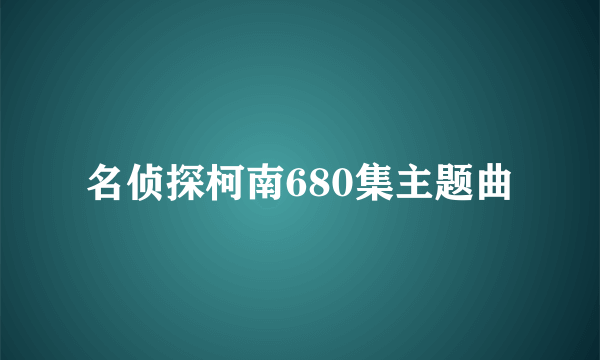 名侦探柯南680集主题曲